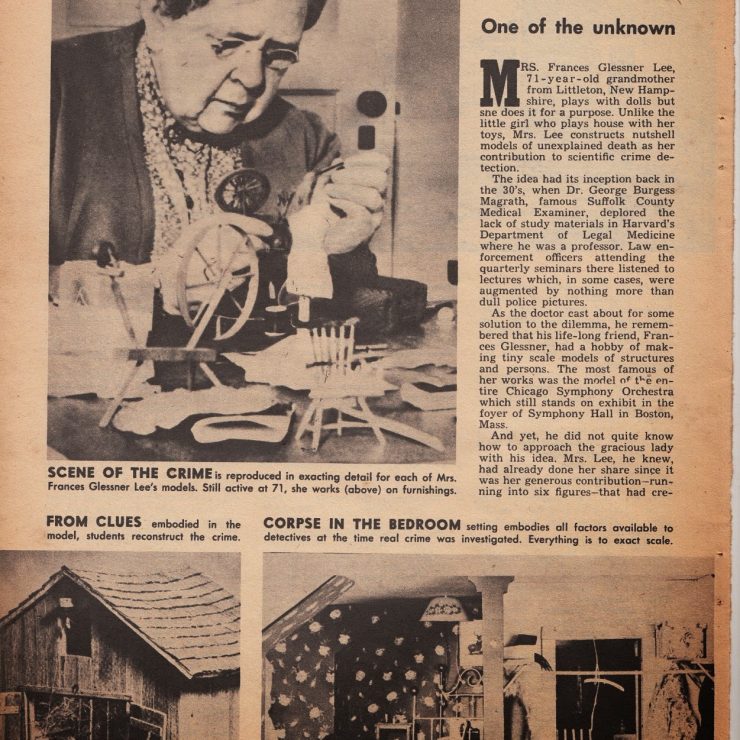 One of the unknown

MRS. Frances Glessner Lee, 71-year-old grandmother from Littleton, New Hampshire, plays with dolls but sne does it for a purpose. Unlike the little girl who plays house with her toys, Mrs. Lee constructs nutshell models of unexplained death as her contribution to scientific crime detection.

The idea had its inception back in the 30's, when Dr. George Burgess Magrath, famous Suffolk County Medical Examiner, deplored the lack of study materials in Harvard's Department of Legal Medicine where he was a professor. Law enforcement officers attending the quarterly seminars there listened to lectures which, in some cases, were augmented by nothing more than dull police pictures.

As the doctor cast about for some solution to the dilemma, he remembered that his life-long friend, Frances Glessner, had a hobby of making tiny scale models of structures and persons. The most famous of her works was the model of the entire Chicago Symphony Orchestra which still stands on exhibit in the foyer of Symphony Hall in Boston, Mass.

And yet, he did not quite know how to approach the gracious lady with his idea. Mrs. Lee, he knew, had already done her share since it was her generous contribution—running into six figures—that had cre-

SCENE OF THE CRIME is reproduced in exacting detail for each of Mrs. Frances Glessner Lee's models. Still active at 71, she works (above) on furnishings.

FROM CLUES embodied in the model, students reconstruct the crime.

CORPSE IN THE BEDROOM setting embodies all factors available to detectives at the time real crime was investigated. Everything is to exact scale.